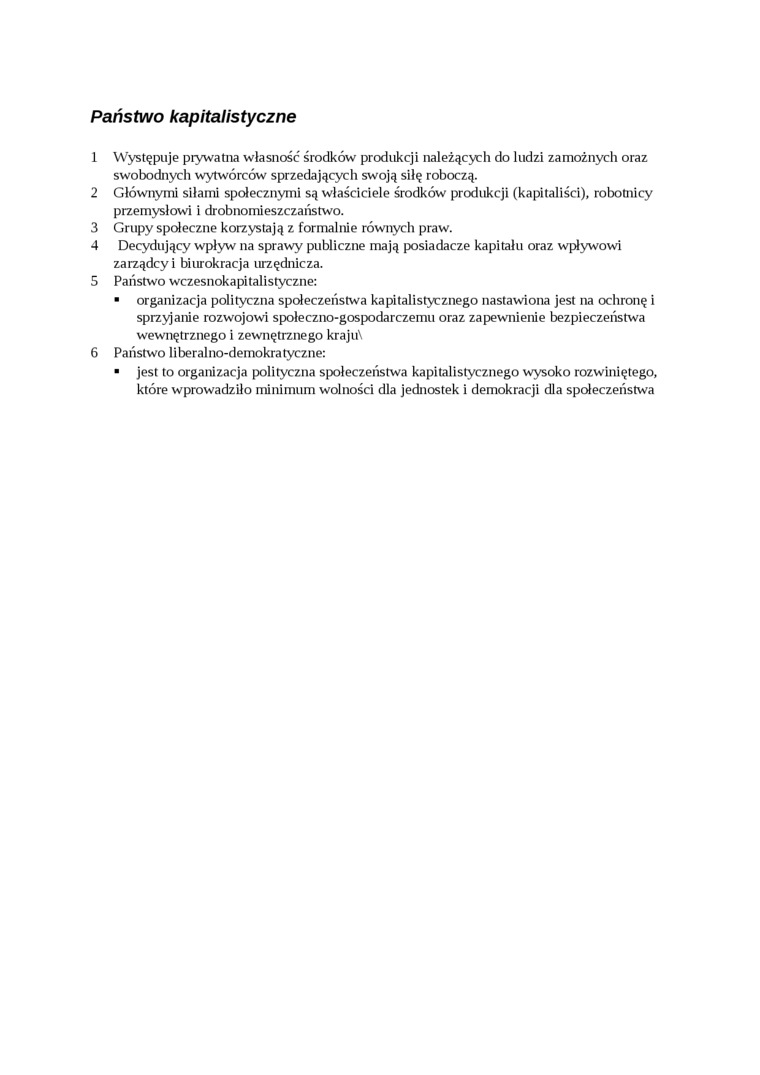 Państwo kapitalistyczne

1 Występuje prywatna własność środków produkcji należących do ludzi zamożnych oraz swobodnych wytwórców sprzedających swoją siłę roboczą.
2 Głównymi siłami społecznymi są właściciele środków produkcji (kapitaliści), robotnicy przemysłowi i drobnomieszczaństwo.
3 Grupy społeczne korzystają z formalnie równych praw.
4 Decydujący wpływ na sprawy publiczne mają posiadacze kapitału oraz wpływowi zarządcy i biurokracja urzędnicza.
5 Państwo wczesnokapitalistyczne:
▪ organizacja polityczna społeczeństwa kapitalistycznego nastawiona jest na ochronę i sprzyjanie rozwojowi społeczno-gospodarczemu oraz zapewnienie bezpieczeństwa wewnętrznego i zewnętrznego kraju\
6 Państwo liberalno-demokratyczne:
▪ jest to organizacja polityczna społeczeństwa kapitalistycznego wysoko rozwiniętego, które wprowadziło minimum wolności dla jednostek i demokracji dla społeczeństwa